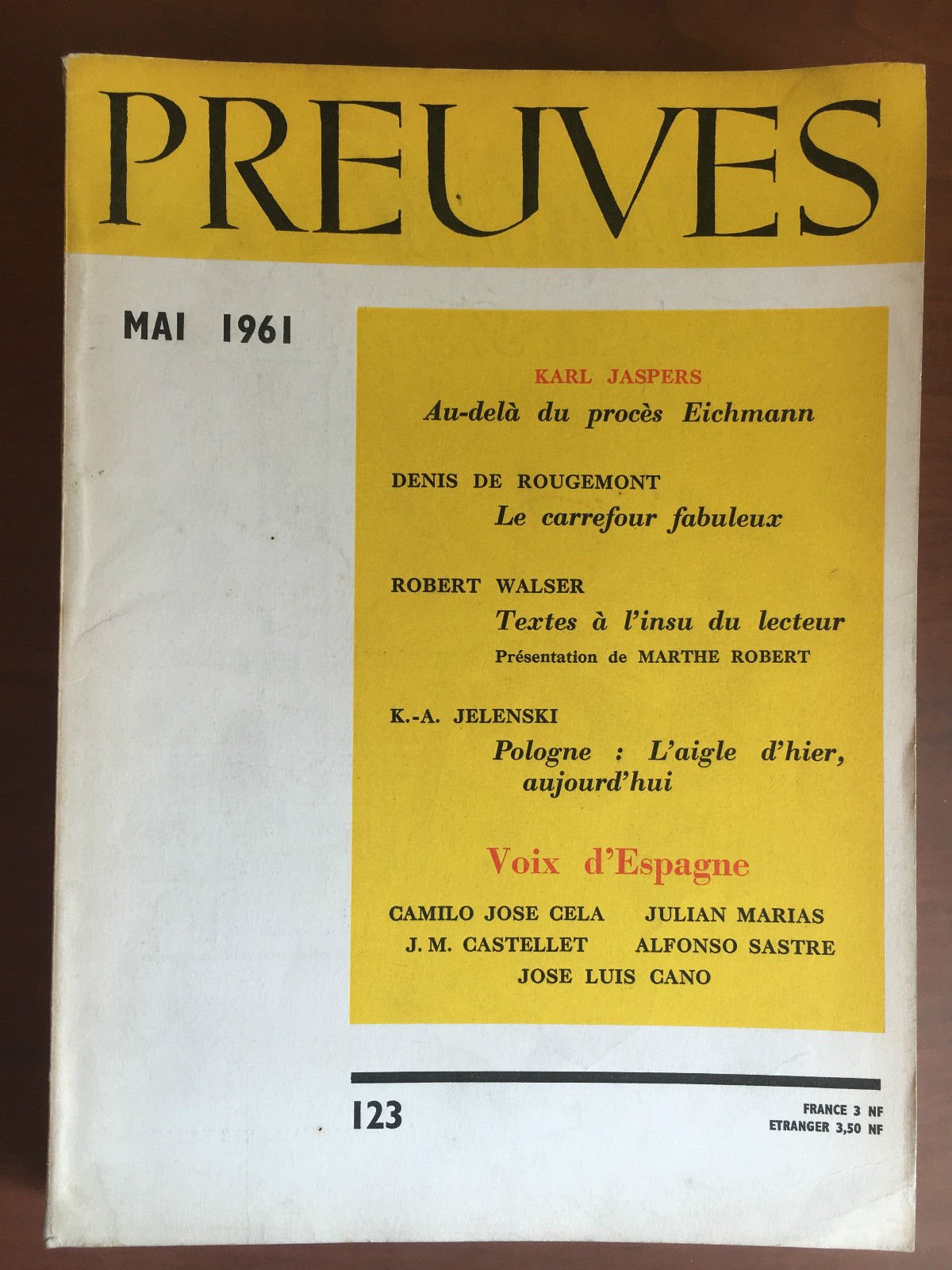 PREUVES

MAI 1961

KARL JASPERS
Au-delà du procès Eichmann

DENIS DE ROUGEMONT
Le carrefour fabuleux

ROBERT WALSER
Textes à l'insu du lecteur
Présentation de MARTHE ROBERT

K.-A. JELENSKI
Pologne : L'aigle d'hier, aujourd'hui

Voix d'Espagne

CAMILO JOSE CELA JULIAN MARIAS
J. M. CASTELLET ALFONSO SASTRE
JOSE LUIS CANO

123

FRANCE 3 NF
ETRANGER 3,50 NF